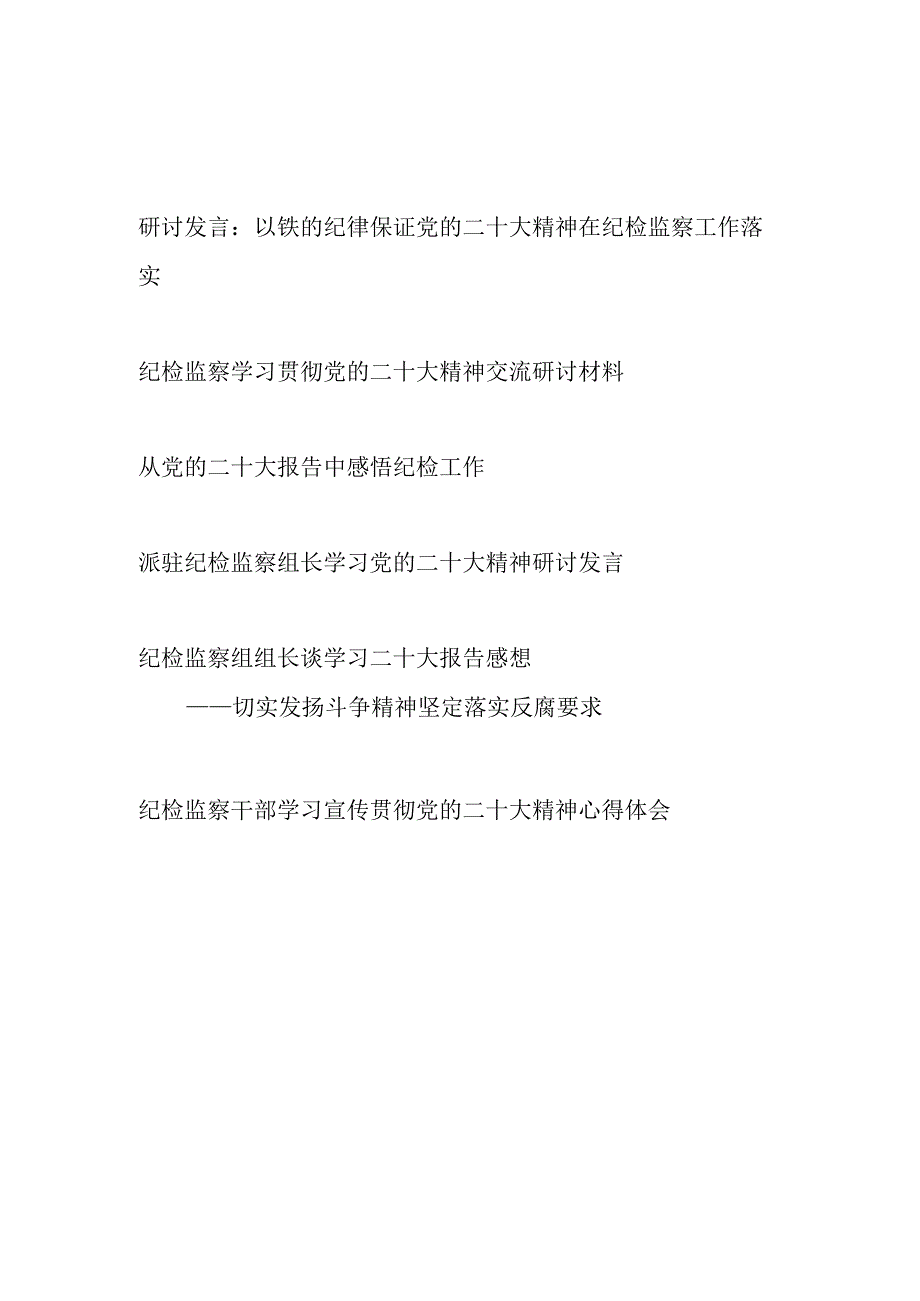 研讨发言：以铁的纪律保证党的二十大精神在纪检监察工作落实

纪检监察学习贯彻党的二十大精神交流研讨材料

从党的二十大报告中感悟纪检工作

派驻纪检监察组长学习党的二十大精神研讨发言

纪检监察组组长谈学习二十大报告感想
——切实发扬斗争精神坚定落实反腐要求

纪检监察干部学习宣传贯彻党的二十大精神心得体会